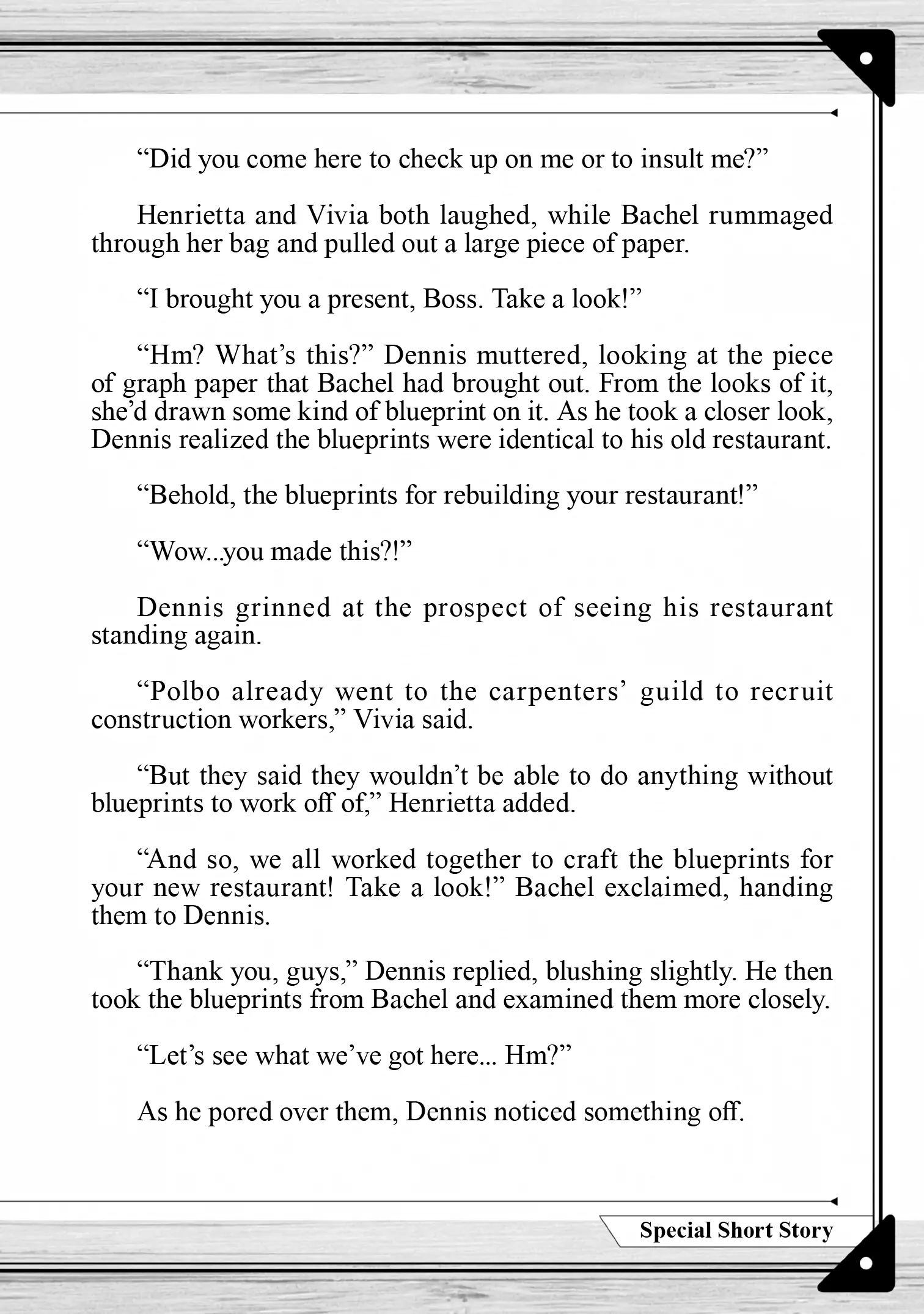 “Did you come here to check up on me or to insult me?”

Henrietta and Vivia both laughed, while Bachel rummaged through her bag and pulled out a large piece of paper.

“I brought you a present, Boss. Take a look!”

“Hm? What’s this?” Dennis muttered, looking at the piece of graph paper that Bachel had brought out. From the looks of it, she’d drawn some kind of blueprint on it. As he took a closer look, Dennis realized the blueprints were identical to his old restaurant.

“Behold, the blueprints for rebuilding your restaurant!”

“Wow...you made this?!”

Dennis grinned at the prospect of seeing his restaurant standing again.

“Polbo already went to the carpenters’ guild to recruit construction workers,” Vivia said.

“But they said they wouldn’t be able to do anything without blueprints to work off of,” Henrietta added.

“And so, we all worked together to craft the blueprints for your new restaurant! Take a look!” Bachel exclaimed, handing them to Dennis.

“Thank you, guys,” Dennis replied, blushing slightly. He then took the blueprints from Bachel and examined them more closely.

“Let’s see what we’ve got here... Hm?”

As he pored over them, Dennis noticed something off.

Special Short Story